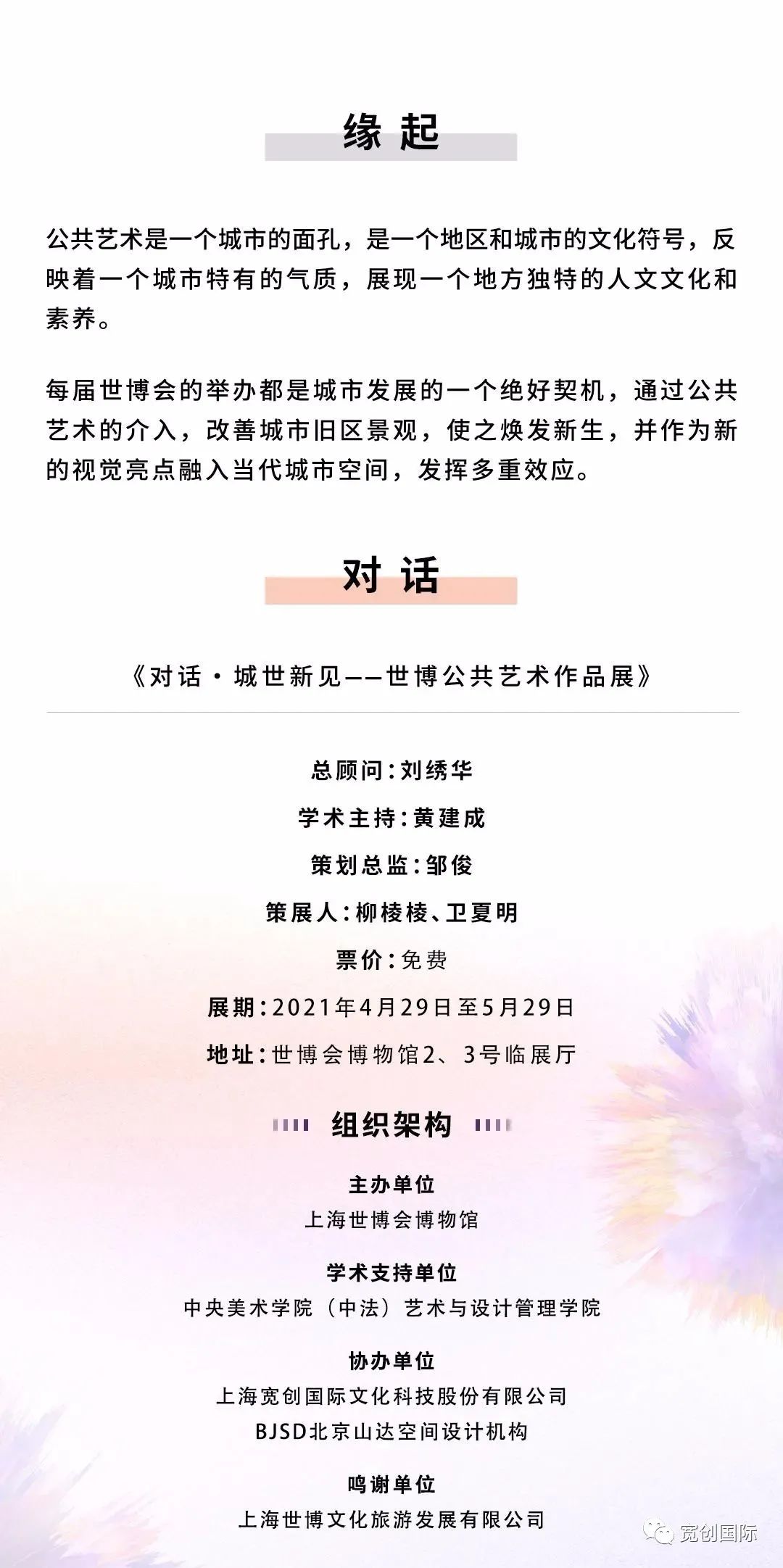 缘起

公共艺术是一个城市的面孔，是一个地区和城市的文化符号，反映着一个城市特有的气质，展现一个地方独特的人文文化和素养。

每届世博会的举办都是城市发展的一个绝好契机，通过公共艺术的介入，改善城市旧区景观，使之焕发新生，并作为新的视觉亮点融入当代城市空间，发挥多重效应。

对话

《对话·城世新见——世博公共艺术作品展》

总顾问：刘绣华

学术主持：黄建成

策划总监：邹俊

策展人：柳棱棱、卫夏明

票价：免费

展期：2021年4月29日至5月29日

地址：世博会博物馆2、3号临展厅

组织架构

主办单位
上海世博会博物馆

学术支持单位
中央美术学院（中法）艺术与设计管理学院

协办单位
上海宽创国际文化科技股份有限公司
BJSD北京山达空间设计机构

鸣谢单位
上海世博文化旅游发展有限公司

宽创国际